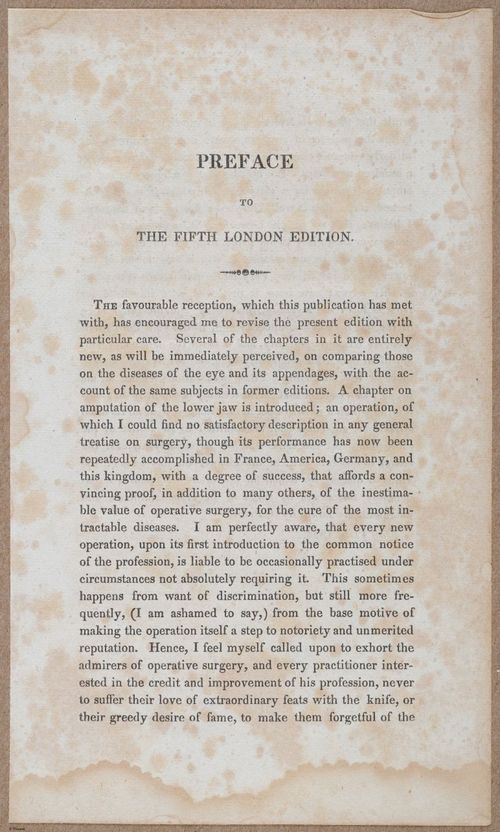 PREFACE

TO

THE FIFTH LONDON EDITION.

The favourable reception, which this publication has met with, has encouraged me to revise the present edition with particular care. Several of the chapters in it are entirely new, as will be immediately perceived, on comparing those on the diseases of the eye and its appendages, with the account of the same subjects in former editions. A chapter on amputation of the lower jaw is introduced; an operation, of which I could find no satisfactory description in any general treatise on surgery, though its performance has now been repeatedly accomplished in France, America, Germany, and this kingdom, with a degree of success, that affords a convincing proof, in addition to many others, of the inestimable value of operative surgery, for the cure of the most intractable diseases. I am perfectly aware, that every new operation, upon its first introduction to the common notice of the profession, is liable to be occasionally practised under circumstances not absolutely requiring it. This sometimes happens from want of discrimination, but still more frequently, (I am ashamed to say,) from the base motive of making the operation itself a step to notoriety and unmerited reputation. Hence, I feel myself called upon to exhort the admirers of operative surgery, and every practitioner interested in the credit and improvement of his profession, never to suffer their love of extraordinary feats with the knife, or their greedy desire of fame, to make them forgetful of the